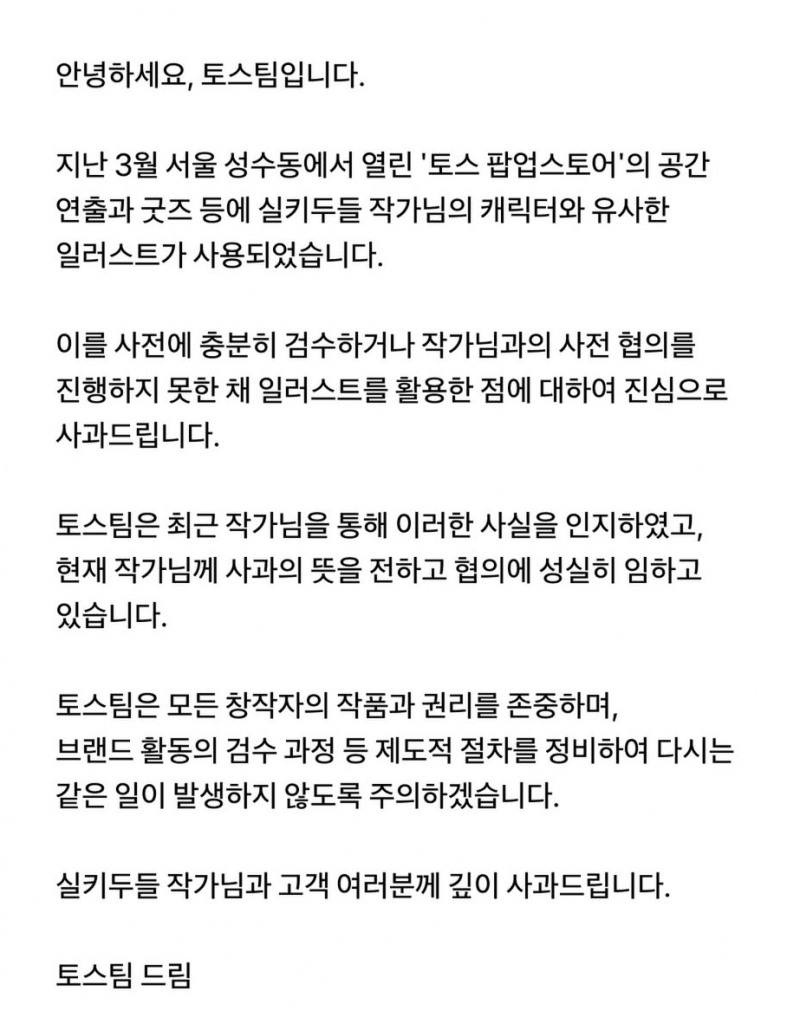 안녕하세요, 토스팀입니다.

지난 3월 서울 성수동에서 열린 '토스 팝업스토어'의 공간 연출과 굿즈 등에 실키두들 작가님의 캐릭터와 유사한 일러스트가 사용되었습니다.

이를 사전에 충분히 검수하거나 작가님과의 사전 협의를 진행하지 못한 채 일러스트를 활용한 점에 대하여 진심으로 사과드립니다.

토스팀은 최근 작가님을 통해 이러한 사실을 인지하였고, 현재 작가님께 사과의 뜻을 전하고 협의에 성실히 임하고 있습니다.

토스팀은 모든 창작자의 작품과 권리를 존중하며, 브랜드 활동의 검수 과정 등 제도적 절차를 정비하여 다시는 같은 일이 발생하지 않도록 주의하겠습니다.

실키두들 작가님과 고객 여러분께 깊이 사과드립니다.

토스팀 드림